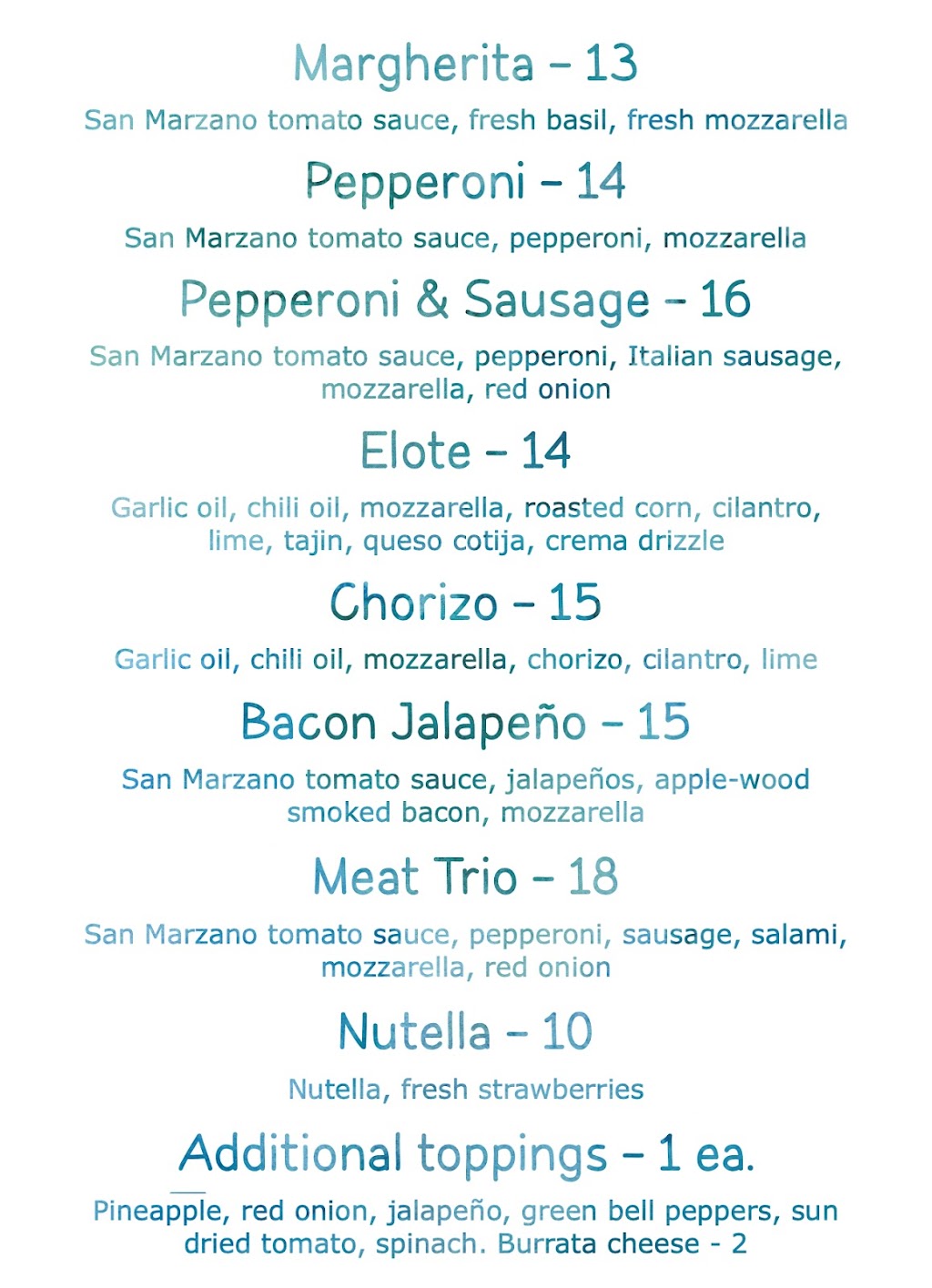 Margherita – 13

San Marzano tomato sauce, fresh basil, fresh mozzarella

Pepperoni – 14

San Marzano tomato sauce, pepperoni, mozzarella

Pepperoni & Sausage – 16

San Marzano tomato sauce, pepperoni, Italian sausage, mozzarella, red onion

Elote – 14

Garlic oil, chili oil, mozzarella, roasted corn, cilantro, lime, tajin, queso cotija, crema drizzle

Chorizo – 15

Garlic oil, chili oil, mozzarella, chorizo, cilantro, lime

Bacon Jalapeño – 15

San Marzano tomato sauce, jalapeños, apple-wood smoked bacon, mozzarella

Meat Trio – 18

San Marzano tomato sauce, pepperoni, sausage, salami, mozzarella, red onion

Nutella – 10

Nutella, fresh strawberries

Additional toppings – 1 ea.

Pineapple, red onion, jalapeño, green bell peppers, sun dried tomato, spinach. Burrata cheese - 2